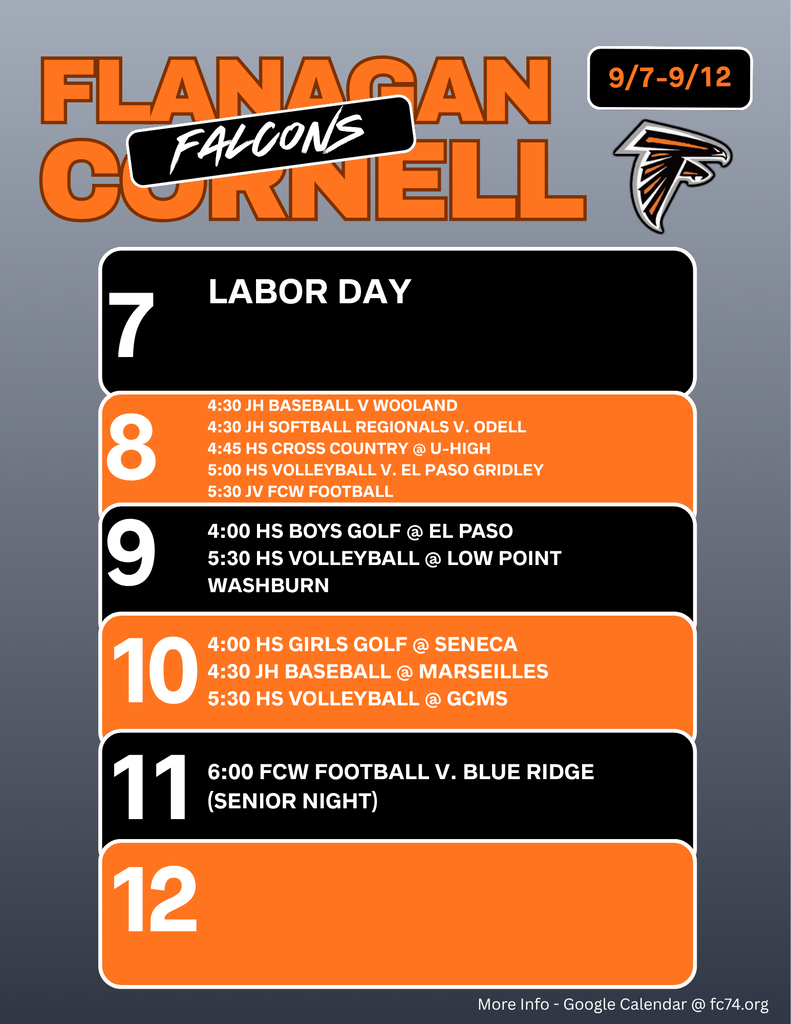 FLANAGAN
FALCONS
CORNELL

9/7-9/12

7 LABOR DAY

8 4:30 JH BASEBALL V WOOLAND
4:30 JH SOFTBALL REGIONALS V. ODELL
4:45 HS CROSS COUNTRY @ U-HIGH
5:00 HS VOLLEYBALL V. EL PASO GRIDLEY
5:30 JV FCW FOOTBALL

9 4:00 HS BOYS GOLF @ EL PASO
5:30 HS VOLLEYBALL @ LOW POINT WASHBURN

10 4:00 HS GIRLS GOLF @ SENECA
4:30 JH BASEBALL @ MARSEILLES
5:30 HS VOLLEYBALL @ GCMS

11 6:00 FCW FOOTBALL V. BLUE RIDGE (SENIOR NIGHT)

12

More Info - Google Calendar @ fc74.org